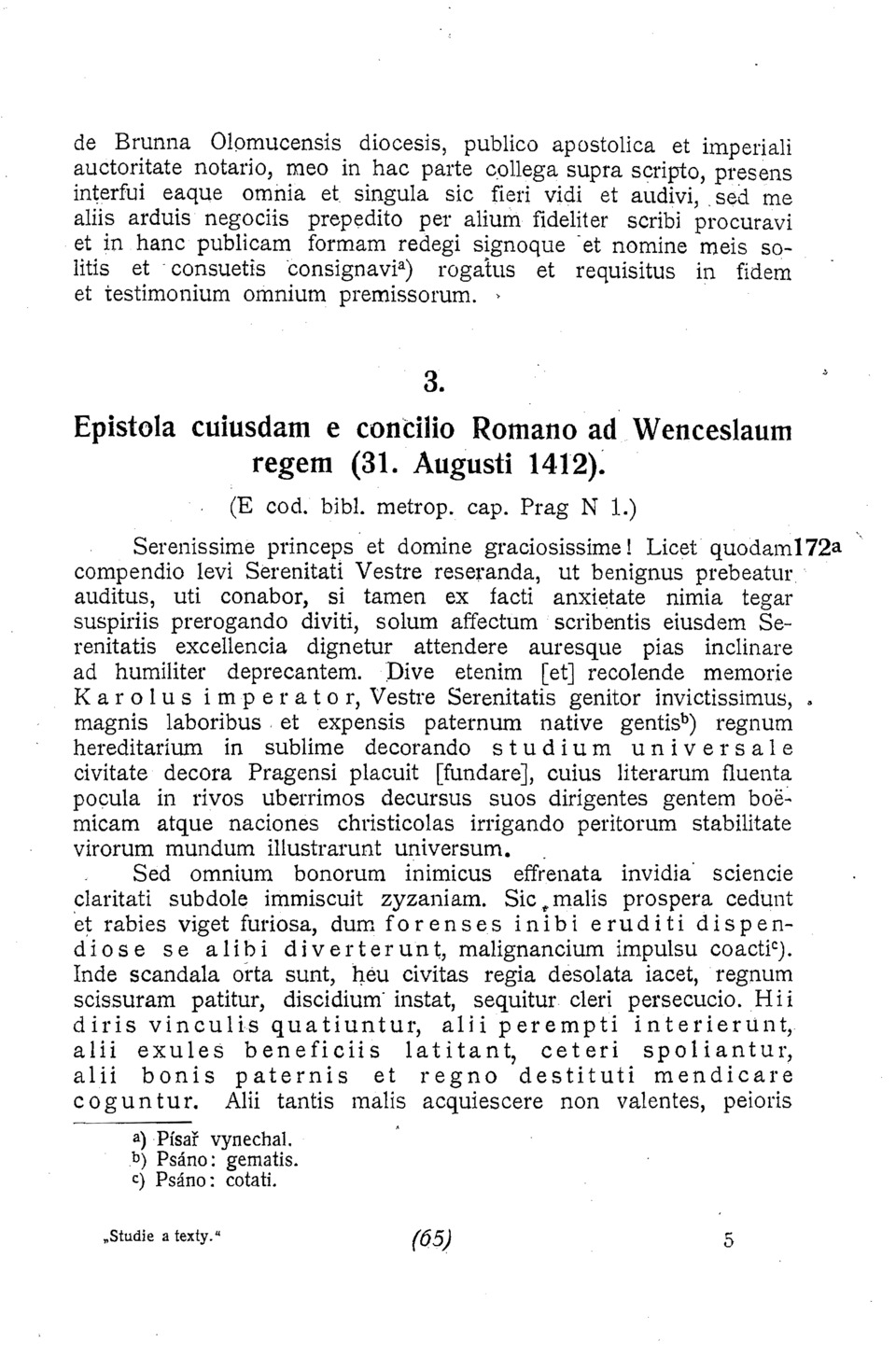 de Brunna Olomucensis diocesis, publico apostolica et imperiali auctoritate notario, meo in hac parte collega supra scripto, presens interfui eaque omnia et singula sic fieri vidi et audivi, sed me aliis arduis negociis prepedito per alium fideliter scribi procuravi et in hanc publicam formam redegi signoque et nomine meis solitis et consuetis consignavi$^{a}$) rogatus et requisitus in fidem et testimonium omnium premissorum.

3.

Epistola cuiusdam e concilio Romano ad Wenceslaum regem (31. Augusti 1412).

(E cod. bibl. metrop. cap. Prag N 1.)

Serenissime princeps et domine graciosissime! Licet quodam 172a compendio levi Serenitati Vestre reseranda, ut benignus prebeatur auditus, uti conabor, si tamen ex facti anxietate nimia tegar suspiriis prerogando diviti, solum affectum scribentis eiusdem Serenitatis excellencia dignetur attendere auresque pias inclinare ad humiliter deprecantem. Dive etenim [et] recolende memorie Karolus imperator, Vestre Serenitatis genitor invictissimus, magnis laboribus et expensis paternum native gentis$^{b}$) regnum hereditarium in sublime decorando studium universale civitate decora Pragensi placuit [fundare], cuius literarum fluenta pocula in rivos uberrimos decursus suos dirigentes gentem boëmicam atque naciones christicolas irrigando peritorum stabilitate virorum mundum illustrarunt universum.

Sed omnium bonorum inimicus effrenata invidia sciencie claritati subdole immiscuit zyzaniam. Sic malis prospera cedunt et rabies viget furiosa, dum forenses inibi eruditi dispendiose se alibi diverterunt, malignancium impulsu coacti$^{c}$). Inde scandala orta sunt, heu civitas regia desolata iacet, regnum scissuram patitur, discidium instat, sequitur cleri persecucio. Hii diris vinculis quatiuntur, alii perempti interierunt, alii exules beneficiis latitant, ceteri spoliantur, alii bonis paternis et regno destituti mendicare coguntur. Alii tantis malis acquiescere non valentes, peioris

a) Písař vynechal.
b) Psáno: gematis.
c) Psáno: cotati.

„Studie a texty.“ (65) 5